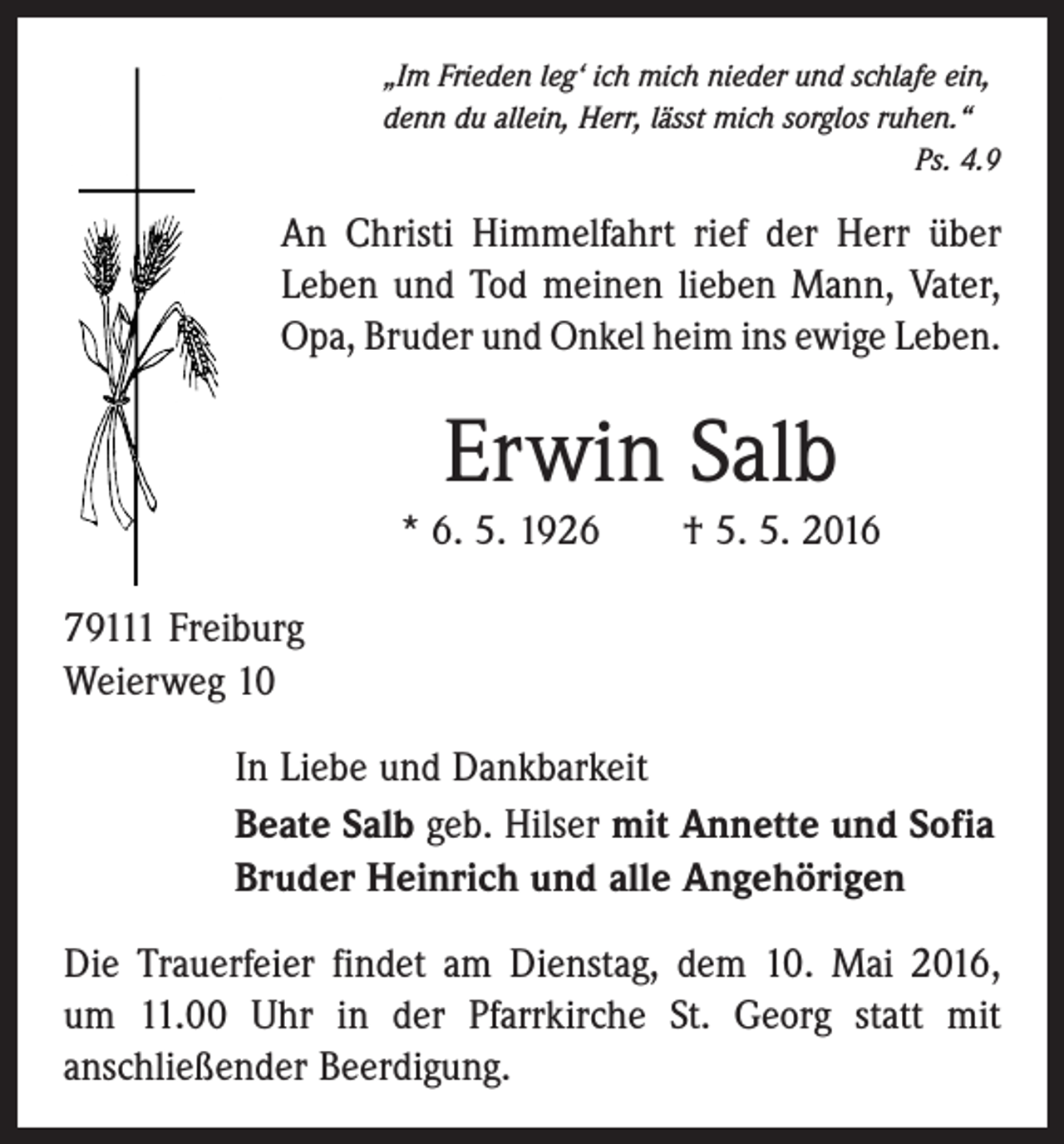 „Im Frieden leg' ich mich nieder und schlafe ein, denn du allein, Herr, lässt mich sorglos ruhen.“
Ps. 4.9

An Christi Himmelfahrt rief der Herr über Leben und Tod meinen lieben Mann, Vater, Opa, Bruder und Onkel heim ins ewige Leben.

Erwin Salb

* 6. 5. 1926 † 5. 5. 2016

79111 Freiburg
Weierweg 10

In Liebe und Dankbarkeit

Beate Salb geb. Hilser mit Annette und Sofia
Bruder Heinrich und alle Angehörigen

Die Trauerfeier findet am Dienstag, dem 10. Mai 2016, um 11.00 Uhr in der Pfarrkirche St. Georg statt mit anschließender Beerdigung.